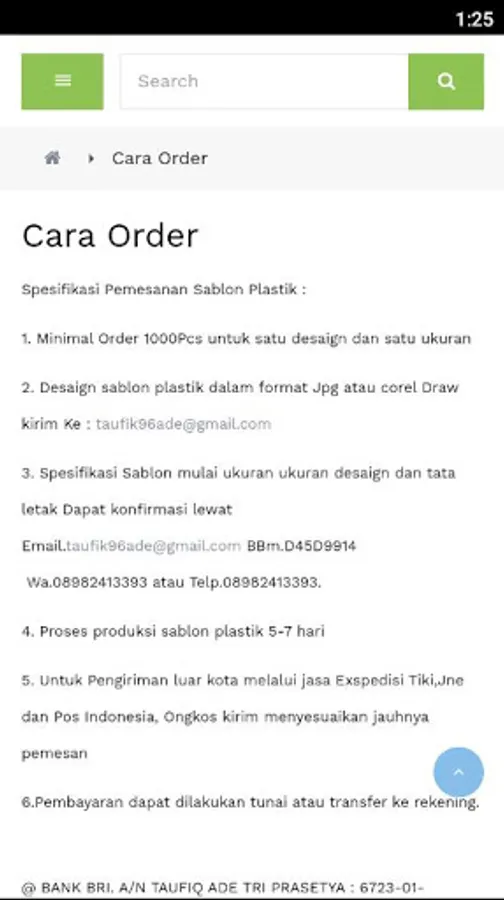 1:25

Search

Cara Order

Cara Order

Spesifikasi Pemesanan Sablon Plastik :

1. Minimal Order 1000Pcs untuk satu desaign dan satu ukuran

2. Desaign sablon plastik dalam format Jpg atau corel Draw kirim Ke : taufik96ade@gmail.com

3. Spesifikasi Sablon mulai ukuran ukuran desaign dan tata letak Dapat konfirmasi lewat Email.taufik96ade@gmail.com BBm.D45D9914 Wa.08982413393 atau Telp.08982413393.

4. Proses produksi sablon plastik 5-7 hari

5. Untuk Pengiriman luar kota melalui jasa Exspedisi Tiki,Jne dan Pos Indonesia, Ongkos kirim menyesuaikan jauhnya pemesan

6.Pembayaran dapat dilakukan tunai atau transfer ke rekening.

@ BANK BRI. A/N TAUFIQ ADE TRI PRASETYA : 6723-01-